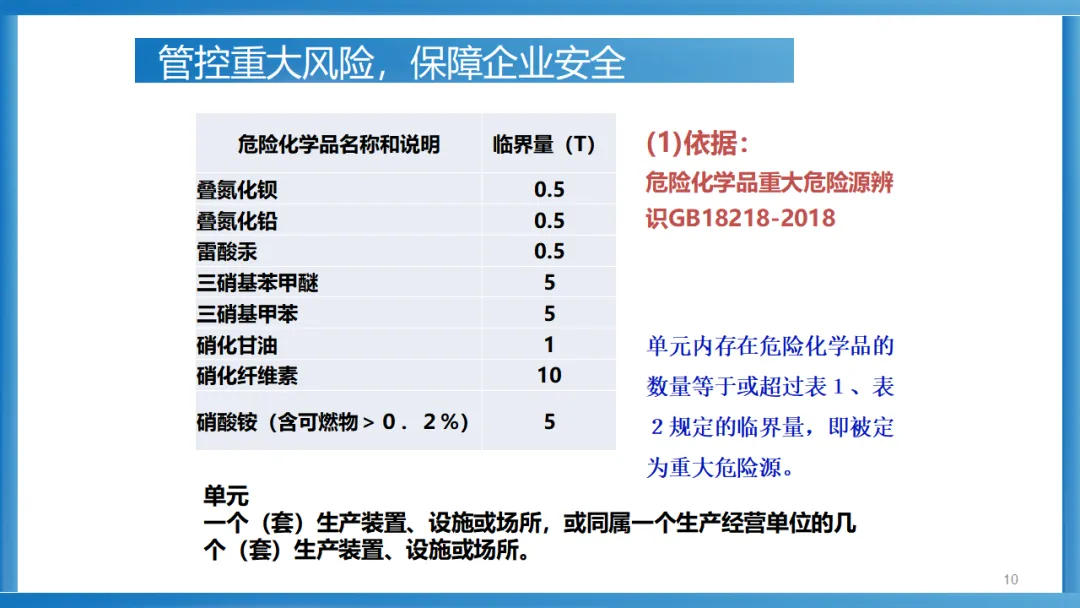 管控重大风险，保障企业安全

| 危险化学品名称和说明 | 临界量（T） |
|---|---|
| 叠氮化钡 | 0.5 |
| 叠氮化铅 | 0.5 |
| 雷酸汞 | 0.5 |
| 三硝基苯甲醚 | 5 |
| 三硝基甲苯 | 5 |
| 硝化甘油 | 1 |
| 硝化纤维素 | 10 |
| 硝酸铵（含可燃物＞０．２％） | 5 |

(1)依据：
危险化学品重大危险源辨识GB18218-2018

单元内存在危险化学品的数量等于或超过表１、表２规定的临界量，即被定为重大危险源。

单元
一个（套）生产装置、设施或场所，或同属一个生产经营单位的几个（套）生产装置、设施或场所。

10